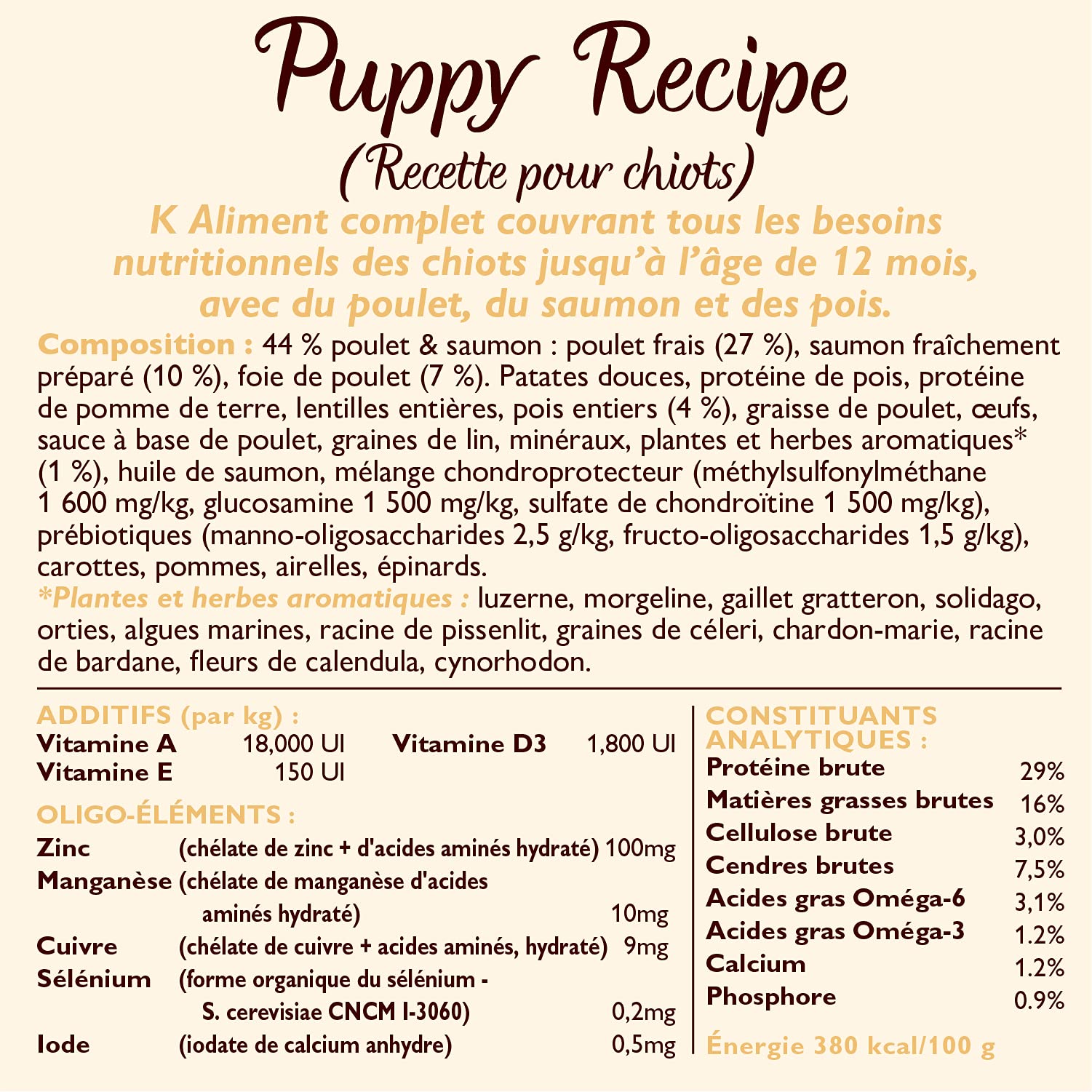 Puppy Recipe
(Recette pour chiots)

K Aliment complet couvrant tous les besoins nutritionnels des chiots jusqu'à l'âge de 12 mois, avec du poulet, du saumon et des pois.

Composition : 44 % poulet & saumon : poulet frais (27 %), saumon fraîchement préparé (10 %), foie de poulet (7 %). Patates douces, protéine de pois, protéine de pomme de terre, lentilles entières, pois entiers (4 %), graisse de poulet, œufs, sauce à base de poulet, graines de lin, minéraux, plantes et herbes aromatiques* (1 %), huile de saumon, mélange chondroprotecteur (méthylsulfonylméthane 1 600 mg/kg, glucosamine 1 500 mg/kg, sulfate de chondroïtine 1 500 mg/kg), prébiotiques (manno-oligosaccharides 2,5 g/kg, fructo-oligosaccharides 1,5 g/kg), carottes, pommes, airelles, épinards.
*Plantes et herbes aromatiques : luzerne, morgeline, gaillet gratteron, solidago, orties, algues marines, racine de pissenlit, graines de céleri, chardon-marie, racine de bardane, fleurs de calendula, cynorhodon.

ADDITIFS (par kg) :
Vitamine A 18,000 UI Vitamine D3 1,800 UI
Vitamine E 150 UI

OLIGO-ÉLÉMENTS :
Zinc (chélate de zinc + d'acides aminés hydraté) 100mg
Manganèse (chélate de manganèse d'acides aminés hydraté) 10mg
Cuivre (chélate de cuivre + acides aminés, hydraté) 9mg
Sélénium (forme organique du sélénium - S. cerevisiae CNCM I-3060) 0,2mg
Iode (iodate de calcium anhydre) 0,5mg

CONSTITUANTS ANALYTIQUES :
| Protéine brute | 29% |
|---|---|
| Matières grasses brutes | 16% |
| Cellulose brute | 3,0% |
| Cendres brutes | 7,5% |
| Acides gras Oméga-6 | 3,1% |
| Acides gras Oméga-3 | 1.2% |
| Calcium | 1.2% |
| Phosphore | 0.9% |

Énergie 380 kcal/100 g